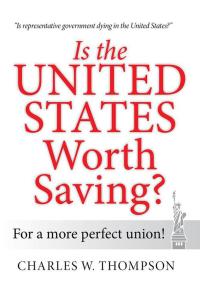 "Is representative government dying in the United States?"

Is the UNITED STATES Worth Saving?

For a more perfect union!

CHARLES W. THOMPSON